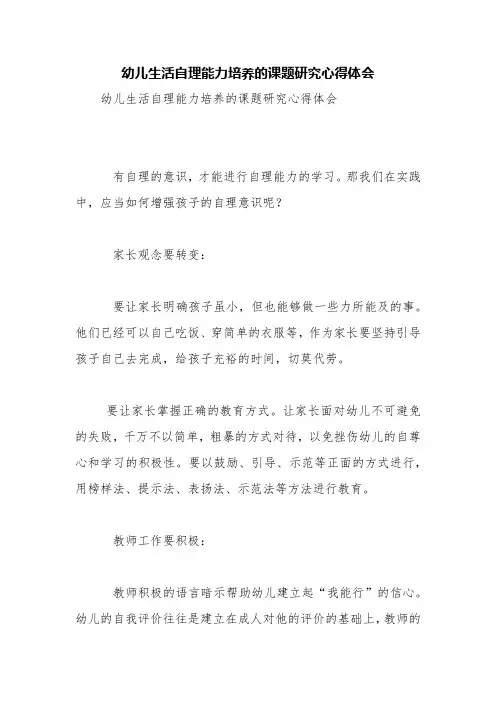 幼儿生活自理能力培养的课题研究心得体会

幼儿生活自理能力培养的课题研究心得体会

有自理的意识，才能进行自理能力的学习。那我们在实践中，应当如何增强孩子的自理意识呢？

家长观念要转变：

要让家长明确孩子虽小，但也能够做一些力所能及的事。他们已经可以自己吃饭、穿简单的衣服等，作为家长要坚持引导孩子自己去完成，给孩子充裕的时间，切莫代劳。

要让家长掌握正确的教育方式。让家长面对幼儿不可避免的失败，千万不以简单，粗暴的方式对待，以免挫伤幼儿的自尊心和学习的积极性。要以鼓励、引导、示范等正面的方式进行，用榜样法、提示法、表扬法、示范法等方法进行教育。

教师工作要积极：

教师积极的语言暗示帮助幼儿建立起“我能行”的信心。幼儿的自我评价往往是建立在成人对他的评价的基础上，教师的